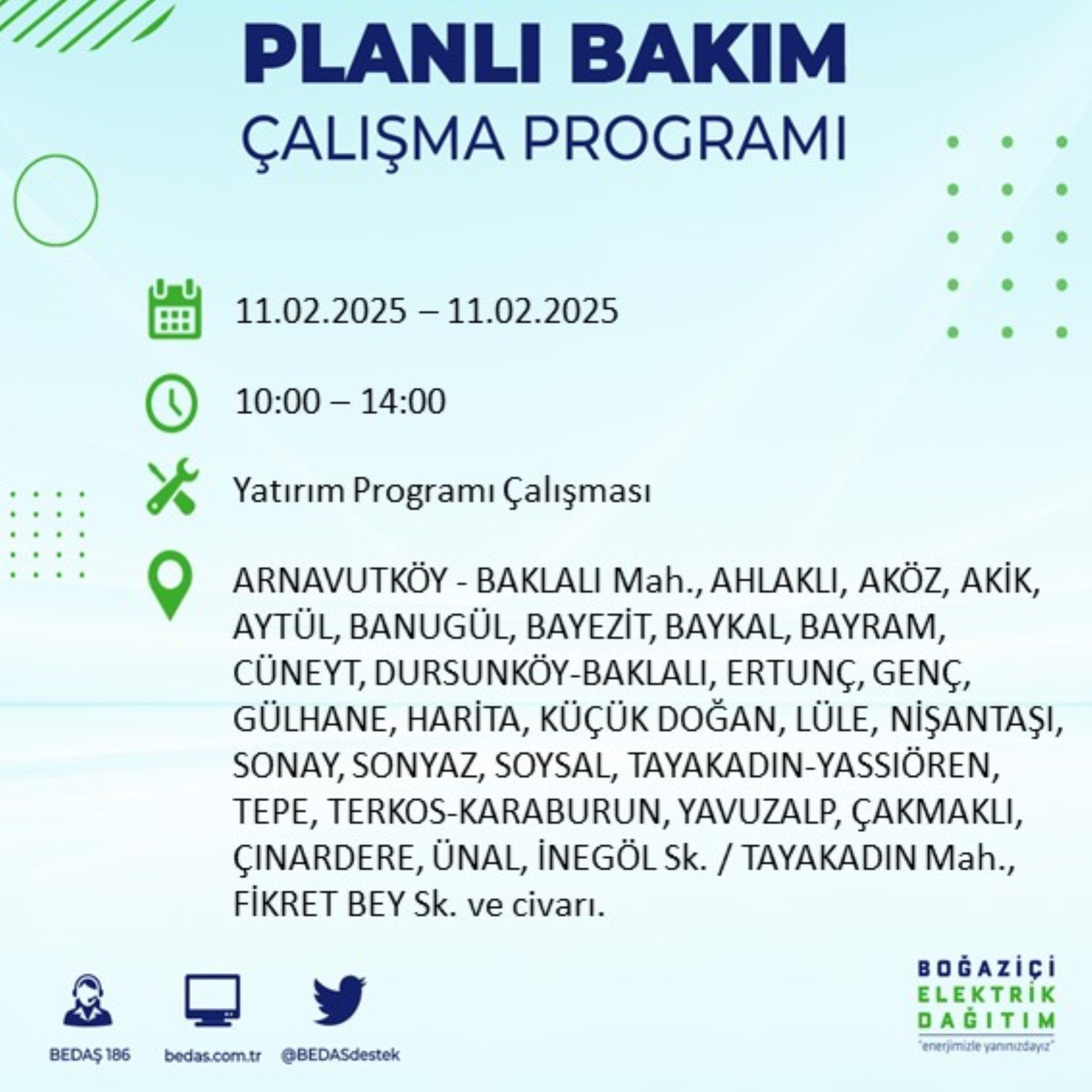 PLANLI BAKIM
ÇALIŞMA PROGRAMI

11.02.2025 – 11.02.2025

10:00 – 14:00

Yatırım Programı Çalışması

ARNAVUTKÖY - BAKLALI Mah., AHLAKLI, AKÖZ, AKİK, AYTÜL, BANUGÜL, BAYEZİT, BAYKAL, BAYRAM, CÜNEYT, DURSUNKÖY-BAKLALI, ERTUNÇ, GENÇ, GÜLHANE, HARİTA, KÜÇÜK DOĞAN, LÜLE, NİŞANTAŞI, SONAY, SONYAZ, SOYSAL, TAYAKADIN-YASSIÖREN, TEPE, TERKOS-KARABURUN, YAVUZALP, ÇAKMAKLI, ÇINARDERE, ÜNAL, İNEGÖL Sk. / TAYAKADIN Mah., FİKRET BEY Sk. ve civarı.

BEDAŞ 186
bedas.com.tr
@BEDASdestek

BOĞAZİÇİ
ELEKTRİK
DAĞITIM
"enerjimizle yanınızdayız"